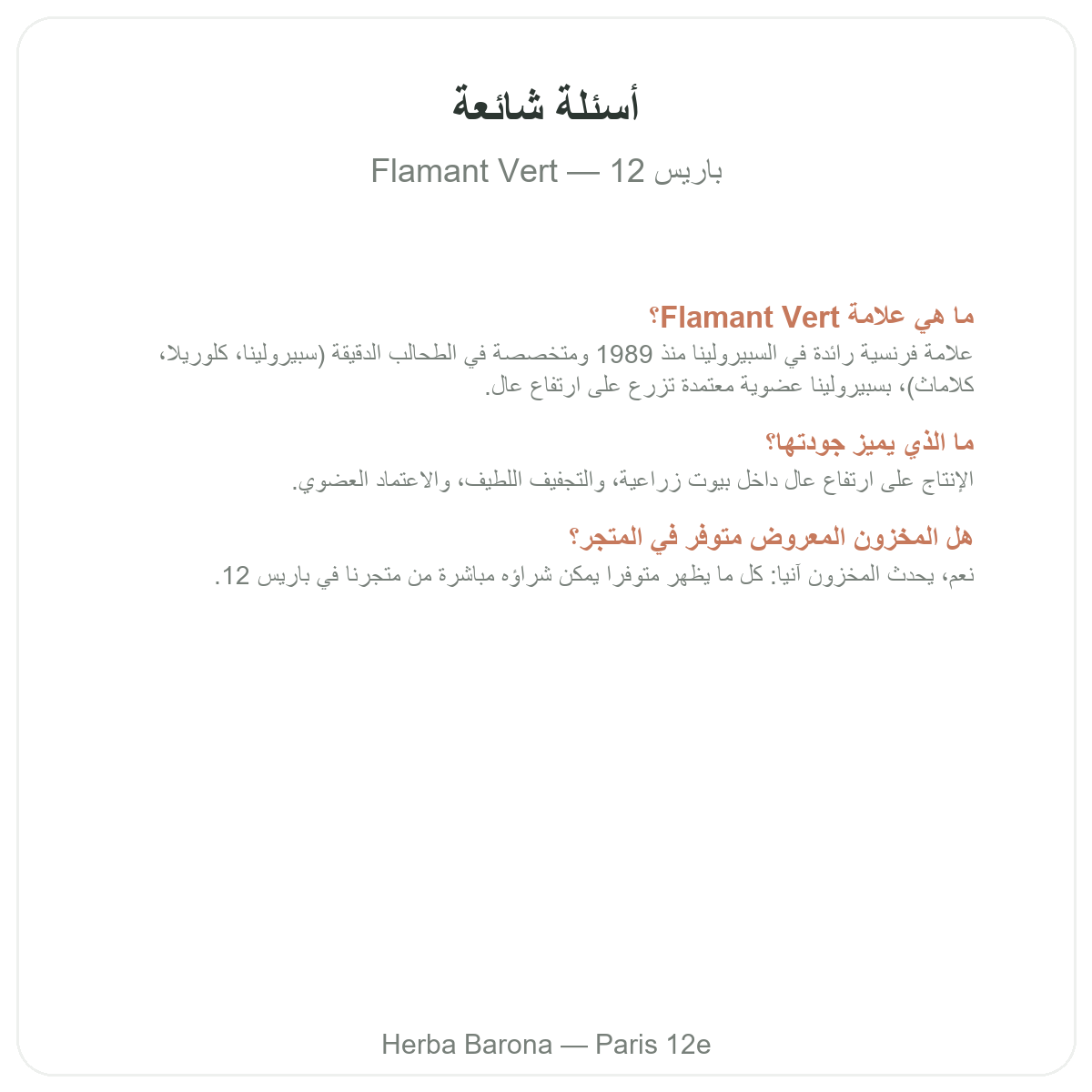 أسئلة شائعة

Flamant Vert — باريس 12

ما هي علامة Flamant Vert؟
علامة فرنسية رائدة في السبيرولينا منذ 1989 ومتخصصة في الطحالب الدقيقة (سبيرولينا، كلوريلا، كلاماث)، بسبيرولينا عضوية معتمدة تزرع على ارتفاع عال.

ما الذي يميز جودتها؟
الإنتاج على ارتفاع عال داخل بيوت زراعية، والتجفيف اللطيف، والاعتماد العضوي.

هل المخزون المعروض متوفر في المتجر؟
نعم، يحدث المخزون آنيا: كل ما يظهر متوفرا يمكن شراؤه مباشرة من متجرنا في باريس 12.

Herba Barona — Paris 12e